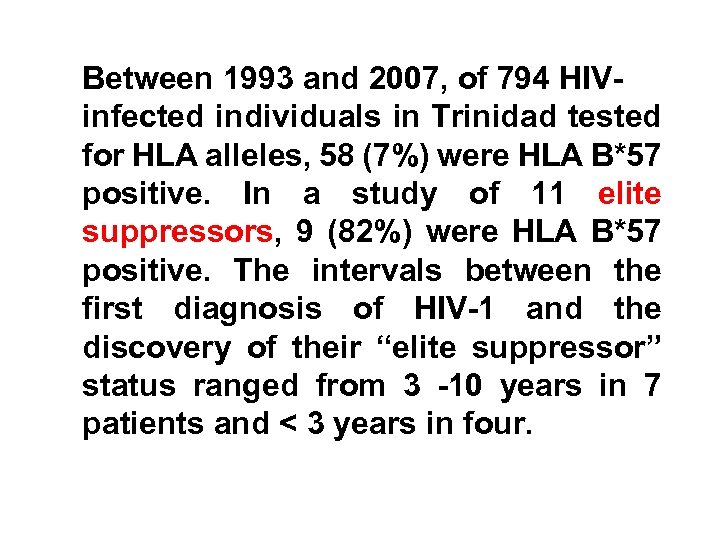 Between 1993 and 2007, of 794 HIV-infected individuals in Trinidad tested for HLA alleles, 58 (7%) were HLA B*57 positive. In a study of 11 elite suppressors, 9 (82%) were HLA B*57 positive. The intervals between the first diagnosis of HIV-1 and the discovery of their "elite suppressor" status ranged from 3 -10 years in 7 patients and < 3 years in four.